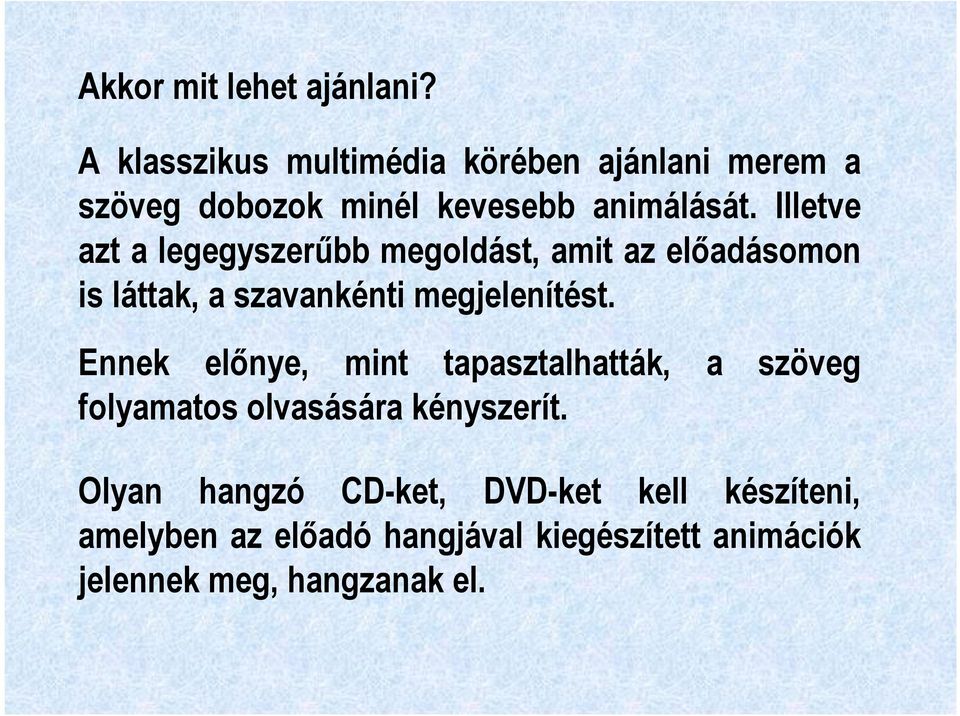 Akkor mit lehet ajánlani?

A klasszikus multimédia körében ajánlani merem a szöveg dobozok minél kevesebb animálását. Illetve azt a legegyszerűbb megoldást, amit az előadásomon is láttak, a szavankénti megjelenítést.

Ennek előnye, mint tapasztalhatták, a szöveg folyamatos olvasására kényszerít.

Olyan hangzó CD-ket, DVD-ket kell készíteni, amelyben az előadó hangjával kiegészített animációk jelennek meg, hangzanak el.